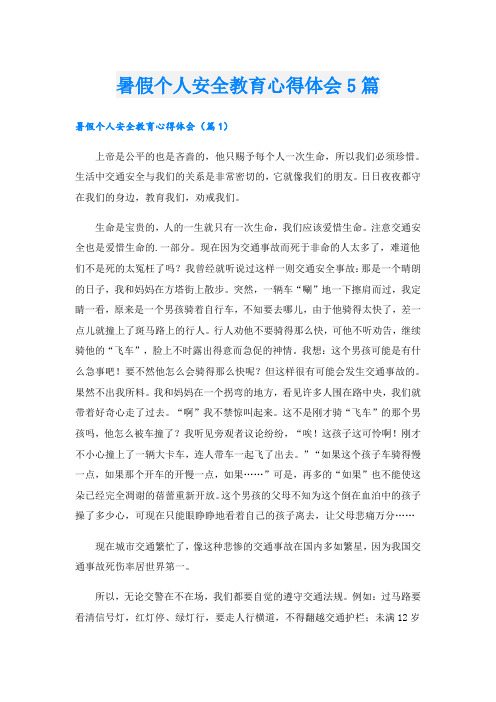 暑假个人安全教育心得体会5篇

暑假个人安全教育心得体会（篇1）

上帝是公平的也是吝啬的，他只赐予每个人一次生命，所以我们必须珍惜。生活中交通安全与我们的关系是非常密切的，它就像我们的朋友。日日夜夜都守在我们的身边，教育我们，劝戒我们。

生命是宝贵的，人的一生就只有一次生命，我们应该爱惜生命。注意交通安全也是爱惜生命的.一部分。现在因为交通事故而死于非命的人太多了，难道他们不是死的太冤枉了吗？我曾经就听说过这样一则交通安全事故：那是一个晴朗的日子，我和妈妈在方塔街上散步。突然，一辆车“唰”地一下擦肩而过，我定睛一看，原来是一个男孩骑着自行车，不知要去哪儿，由于他骑得太快了，差一点儿就撞上了斑马路上的行人。行人劝他不要骑得那么快，可他不听劝告，继续骑他的“飞车”，脸上不时露出得意而急促的神情。我想：这个男孩可能是有什么急事吧！要不然他怎么会骑得那么快呢？但这样很有可能会发生交通事故的。果然不出我所料。我和妈妈在一个拐弯的地方，看见许多人围在路中央，我们就带着好奇心走了过去。“啊”我不禁惊叫起来。这不是刚才骑“飞车”的那个男孩吗，他怎么被车撞了？我听见旁观者议论纷纷，“唉！这孩子这可怜啊！刚才不小心撞上了一辆大卡车，连人带车一起飞了出去。”“如果这个孩子车骑得慢一点，如果那个开车的开慢一点，如果……”可是，再多的“如果”也不能使这朵已经完全凋谢的蓓蕾重新开放。这个男孩的父母不知为这个倒在血泊中的孩子操了多少心，可现在只能眼睁睁地看着自己的孩子离去，让父母悲痛万分……

现在城市交通繁忙了，像这种悲惨的交通事故在国内多如繁星，因为我国交通事故死伤率居世界第一。

所以，无论交警在不在场，我们都要自觉的遵守交通法规。例如：过马路要看清信号灯，红灯停、绿灯行，要走人行横道，不得翻越交通护栏；未满12岁